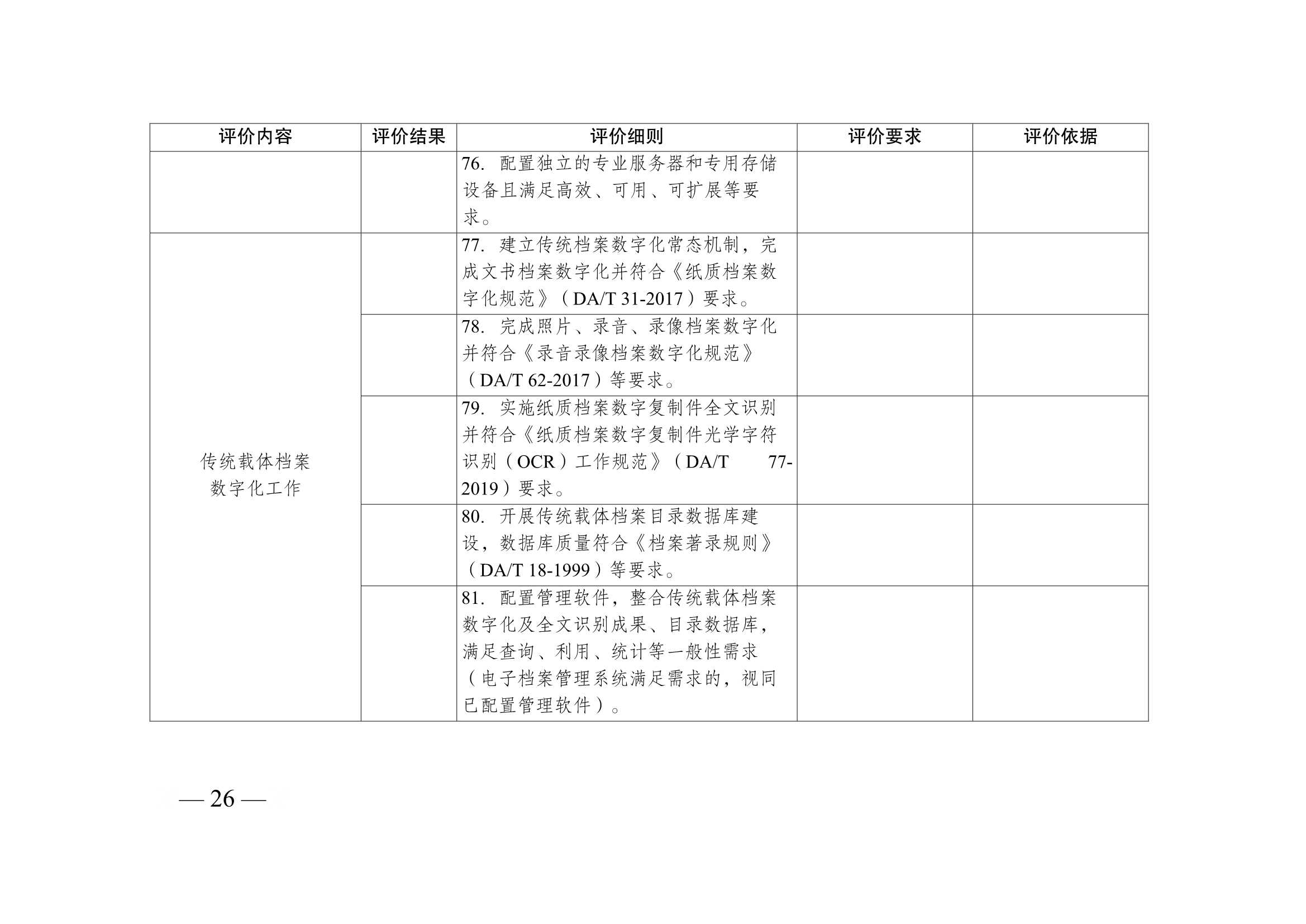 | 评价内容 | 评价结果 | 评价细则 | 评价要求 | 评价依据 |
|---|---|---|---|---|
| | | 76. 配置独立的专业服务器和专用存储设备且满足高效、可用、可扩展等要求。 | | |
| 传统载体档案数字化工作 | | 77. 建立传统档案数字化常态机制，完成文书档案数字化并符合《纸质档案数字化规范》（DA/T 31-2017）要求。 | | |
| | | 78. 完成照片、录音、录像档案数字化并符合《录音录像档案数字化规范》（DA/T 62-2017）等要求。 | | |
| | | 79. 实施纸质档案数字复制件全文识别并符合《纸质档案数字复制件光学字符识别（OCR）工作规范》（DA/T 77-2019）要求。 | | |
| | | 80. 开展传统载体档案目录数据库建设，数据库质量符合《档案著录规则》（DA/T 18-1999）等要求。 | | |
| | | 81. 配置管理软件，整合传统载体档案数字化及全文识别成果、目录数据库，满足查询、利用、统计等一般性需求（电子档案管理系统满足需求的，视同已配置管理软件）。 | | |

— 26 —